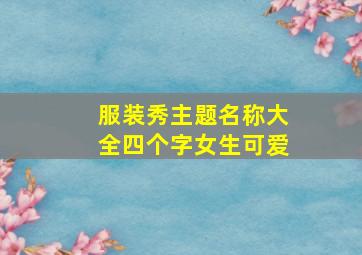 服装秀主题名称大全四个字女生可爱